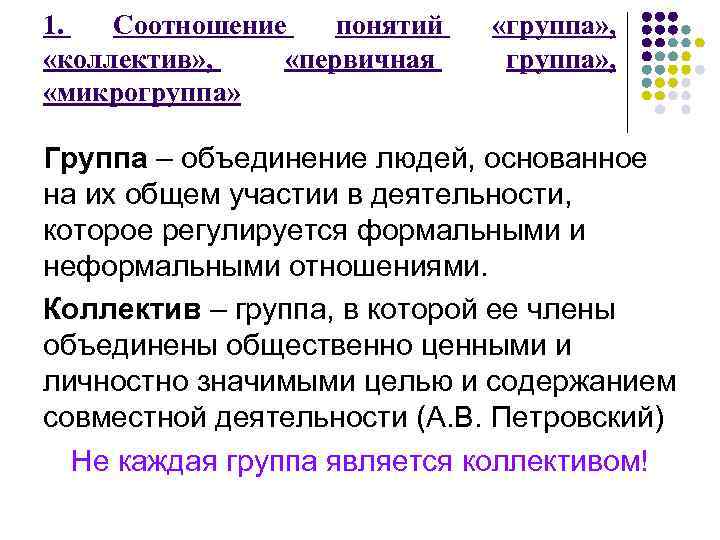 1. Соотношение понятий «группа», «коллектив», «первичная группа», «микрогруппа»

Группа – объединение людей, основанное на их общем участии в деятельности, которое регулируется формальными и неформальными отношениями.

Коллектив – группа, в которой ее члены объединены общественно ценными и личностно значимыми целью и содержанием совместной деятельности (А.В. Петровский)

Не каждая группа является коллективом!